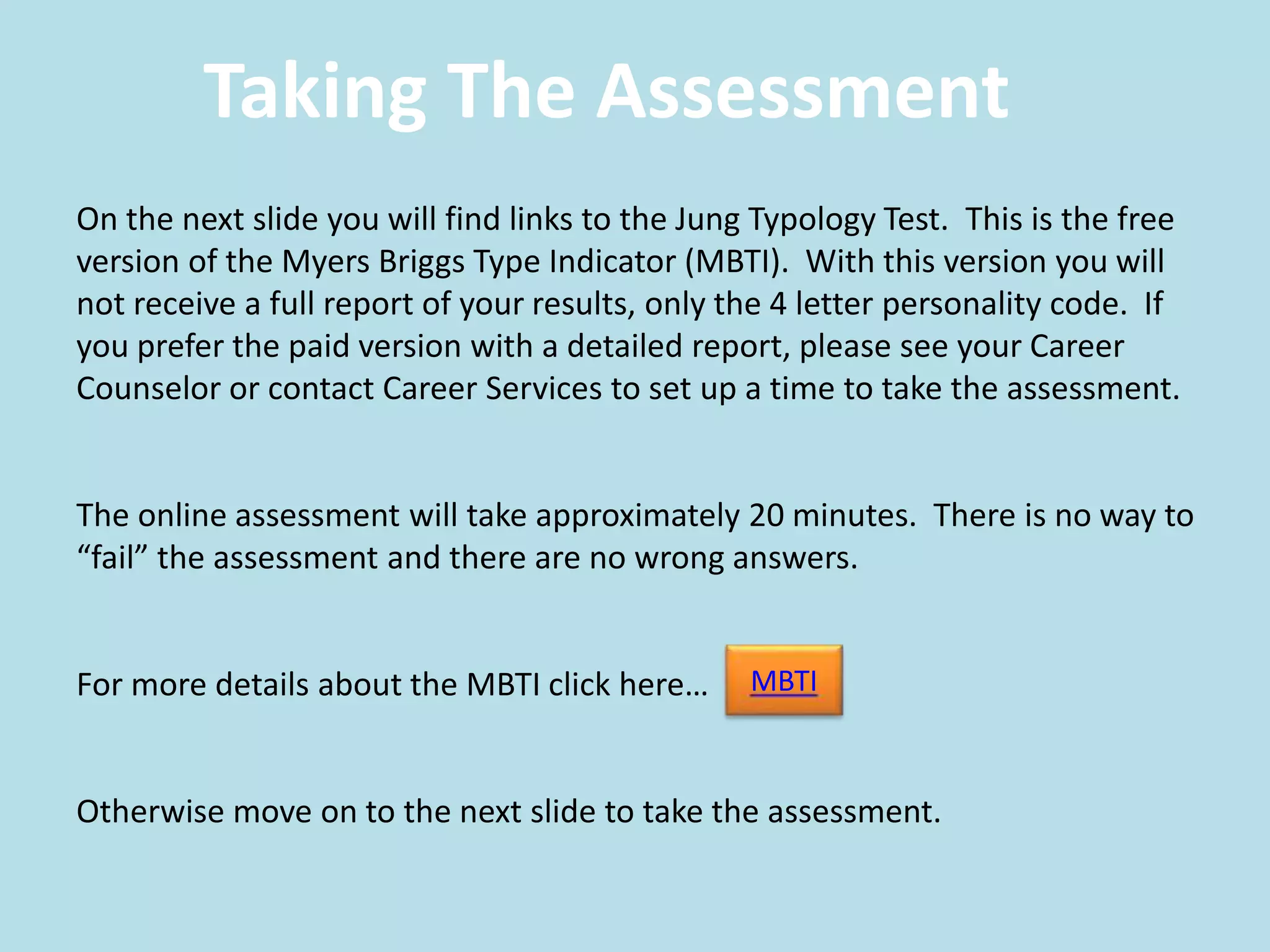 Taking The Assessment

On the next slide you will find links to the Jung Typology Test.  This is the free version of the Myers Briggs Type Indicator (MBTI).  With this version you will not receive a full report of your results, only the 4 letter personality code.  If you prefer the paid version with a detailed report, please see your Career Counselor or contact Career Services to set up a time to take the assessment.

The online assessment will take approximately 20 minutes.  There is no way to “fail” the assessment and there are no wrong answers.

For more details about the MBTI click here… MBTI

Otherwise move on to the next slide to take the assessment.